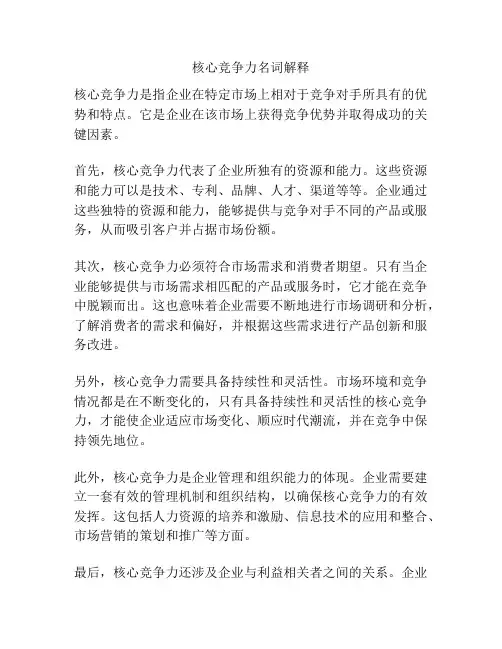 核心竞争力名词解释

核心竞争力是指企业在特定市场上相对于竞争对手所具有的优势和特点。它是企业在该市场上获得竞争优势并取得成功的关键因素。

首先，核心竞争力代表了企业所独有的资源和能力。这些资源和能力可以是技术、专利、品牌、人才、渠道等等。企业通过这些独特的资源和能力，能够提供与竞争对手不同的产品或服务，从而吸引客户并占据市场份额。

其次，核心竞争力必须符合市场需求和消费者期望。只有当企业能够提供与市场需求相匹配的产品或服务时，它才能在竞争中脱颖而出。这也意味着企业需要不断地进行市场调研和分析，了解消费者的需求和偏好，并根据这些需求进行产品创新和服务改进。

另外，核心竞争力需要具备持续性和灵活性。市场环境和竞争情况都是在不断变化的，只有具备持续性和灵活性的核心竞争力，才能使企业适应市场变化、顺应时代潮流，并在竞争中保持领先地位。

此外，核心竞争力是企业管理和组织能力的体现。企业需要建立一套有效的管理机制和组织结构，以确保核心竞争力的有效发挥。这包括人力资源的培养和激励、信息技术的应用和整合、市场营销的策划和推广等方面。

最后，核心竞争力还涉及企业与利益相关者之间的关系。企业